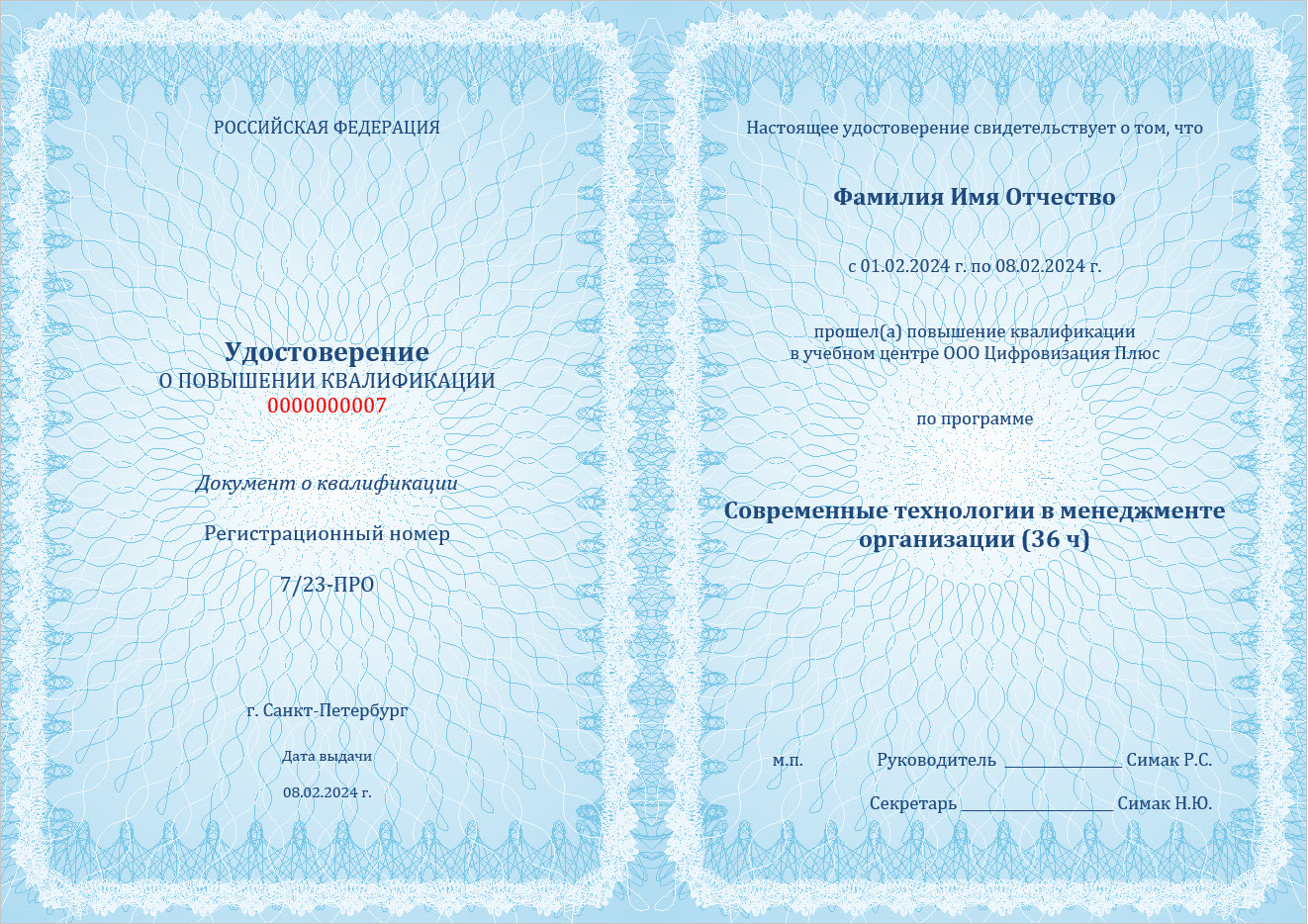 РОССИЙСКАЯ ФЕДЕРАЦИЯ

Удостоверение
О ПОВЫШЕНИИ КВАЛИФИКАЦИИ
0000000007

Документ о квалификации

Регистрационный номер

7/23-ПРО

г. Санкт-Петербург

Дата выдачи

08.02.2024 г.

Настоящее удостоверение свидетельствует о том, что

Фамилия Имя Отчество

с 01.02.2024 г. по 08.02.2024 г.

прошел(а) повышение квалификации
в учебном центре ООО Цифровизация Плюс

по программе

Современные технологии в менеджменте организации (36 ч)

м.п. Руководитель ____ Симак Р.С.

Секретарь ____ Симак Н.Ю.